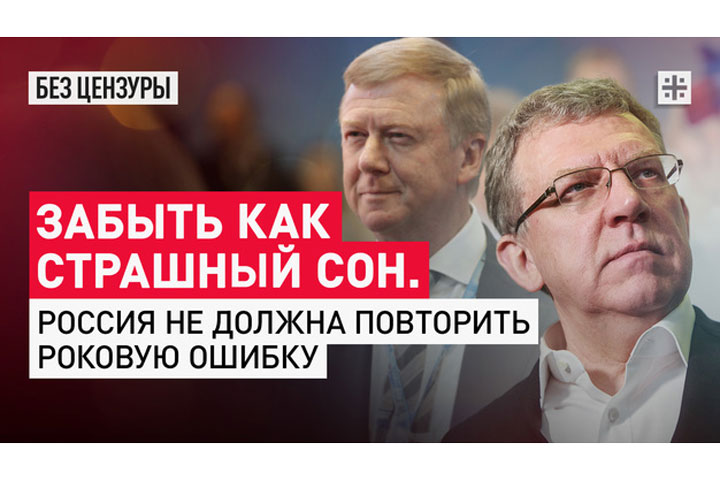 БЕЗ ЦЕНЗУРЫ

ЗАБЫТЬ КАК СТРАШНЫЙ СОН.

РОССИЯ НЕ ДОЛЖНА ПОВТОРИТЬ РОКОВУЮ ОШИБКУ